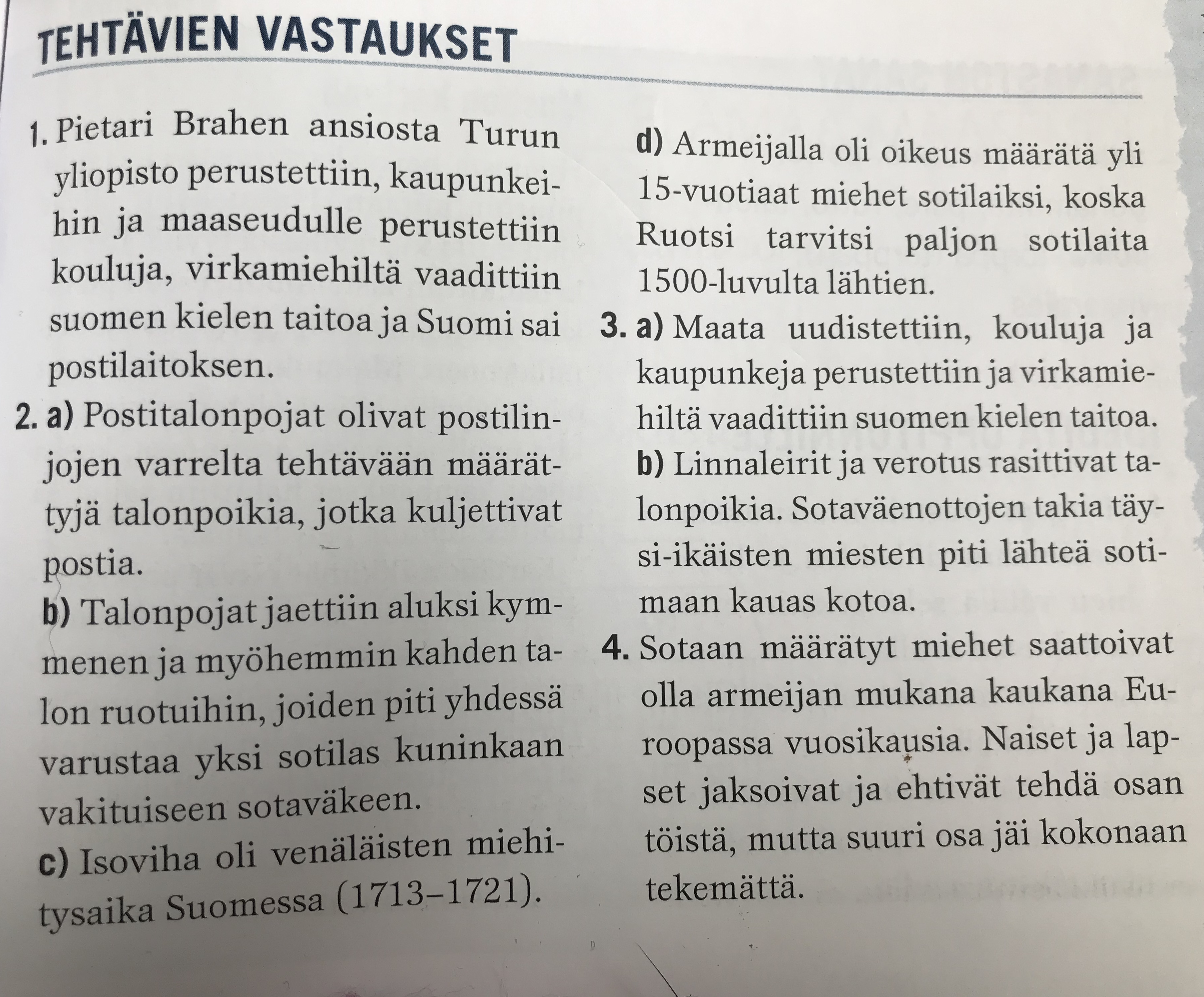 TEHTÄVIEN VASTAUKSET

1. Pietari Brahen ansiosta Turun yliopisto perustettiin, kaupunkeihin ja maaseudulle perustettiin kouluja, virkamiehiltä vaadittiin suomen kielen taitoa ja Suomi sai postilaitoksen.

2. a) Postitalonpojat olivat postilinjojen varrelta tehtävään määrättyjä talonpoikia, jotka kuljettivat postia.

b) Talonpojat jaettiin aluksi kymmenen ja myöhemmin kahden talon ruotuihin, joiden piti yhdessä varustaa yksi sotilas kuninkaan vakituiseen sotaväkeen.

c) Isoviha oli venäläisten miehitysaika Suomessa (1713–1721).

d) Armeijalla oli oikeus määrätä yli 15-vuotiaat miehet sotilaiksi, koska Ruotsi tarvitsi paljon sotilaita 1500-luvulta lähtien.

3. a) Maata uudistettiin, kouluja ja kaupunkeja perustettiin ja virkamiehiltä vaadittiin suomen kielen taitoa.

b) Linnaleirit ja verotus rasittivat talonpoikia. Sotaväenottojen takia täysi-ikäisten miesten piti lähteä sotimaan kauas kotoa.

4. Sotaan määrätyt miehet saattoivat olla armeijan mukana kaukana Euroopassa vuosikausia. Naiset ja lapset jaksoivat ja ehtivät tehdä osan töistä, mutta suuri osa jäi kokonaan tekemättä.